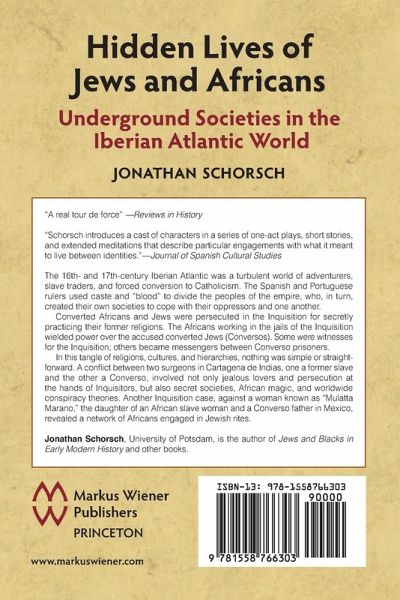 Hidden Lives of Jews and Africans

Underground Societies in the Iberian Atlantic World

JONATHAN SCHORSCH

"A real tour de force" —Reviews in History

"Schorsch introduces a cast of characters in a series of one-act plays, short stories, and extended meditations that describe particular engagements with what it meant to live between identities."—Journal of Spanish Cultural Studies

The 16th- and 17th-century Iberian Atlantic was a turbulent world of adventurers, slave traders, and forced conversion to Catholicism. The Spanish and Portuguese rulers used caste and "blood" to divide the peoples of the empire, who, in turn, created their own societies to cope with their oppressors and one another.

Converted Africans and Jews were persecuted in the Inquisition for secretly practicing their former religions. The Africans working in the jails of the Inquisition wielded power over the accused converted Jews (Conversos). Some were witnesses for the Inquisition; others became messengers between Converso prisoners.

In this tangle of religions, cultures, and hierarchies, nothing was simple or straightforward. A conflict between two surgeons in Cartagena de Indias, one a former slave and the other a Converso, involved not only jealous lovers and persecution at the hands of Inquisitors, but also secret societies, African magic, and worldwide conspiracy theories. Another Inquisition case, against a woman known as "Mulatta Marano," the daughter of an African slave woman and a Converso father in Mexico, revealed a network of Africans engaged in Jewish rites.

Jonathan Schorsch, University of Potsdam, is the author of Jews and Blacks in Early Modern History and other books.

Markus Wiener Publishers
PRINCETON

www.markuswiener.com

ISBN-13: 978-1558766303

90000

9 781558 766303